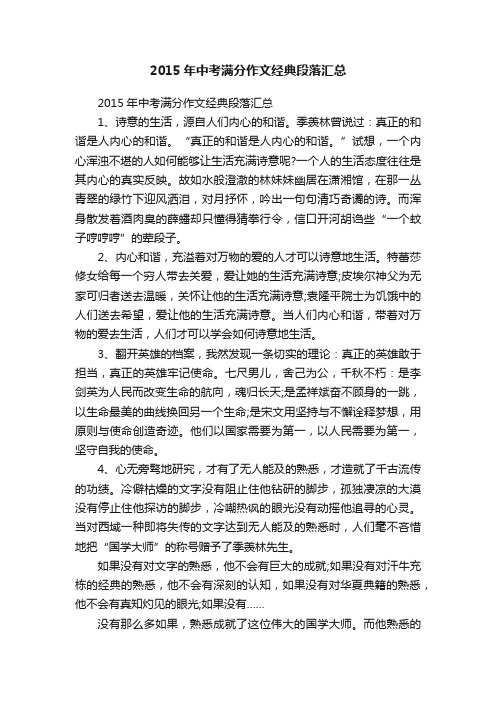 2015年中考满分作文经典段落汇总

2015年中考满分作文经典段落汇总

1、诗意的生活，源自人们内心的和谐。季羡林曾说过：真正的和谐是人内心的和谐。“真正的和谐是人内心的和谐。”试想，一个内心浑浊不堪的人如何能够让生活充满诗意呢?一个人的生活态度往往是其内心的真实反映。故如水般澄澈的林妹妹幽居在潇湘馆，在那一丛青翠的绿竹下迎风洒泪，对月抒怀，吟出一句句清巧奇谲的诗。而浑身散发着酒肉臭的薛蟠却只懂得猜拳行令，信口开河胡诌些“一个蚊子哼哼哼”的荤段子。

2、内心和谐，充溢着对万物的爱的人才可以诗意地生活。特蕾莎修女给每一个穷人带去关爱，爱让她的生活充满诗意;皮埃尔神父为无家可归者送去温暖，关怀让他的生活充满诗意;袁隆平院士为饥饿中的人们送去希望，爱让他的生活充满诗意。当人们内心和谐，带着对万物的爱去生活，人们才可以学会如何诗意地生活。

3、翻开英雄的档案，我然发现一条切实的理论：真正的英雄敢于担当，真正的英雄牢记使命。七尺男儿，舍己为公，千秋不朽：是李剑英为人民而改变生命的航向，魂归长天;是孟祥斌奋不顾身的一跳，以生命最美的曲线换回另一个生命;是宋文用坚持与不懈诠释梦想，用原则与使命创造奇迹。他们以国家需要为第一，以人民需要为第一，坚守自我的使命。

4、心无旁骛地研究，才有了无人能及的熟悉，才造就了千古流传的功绩。冷僻枯燥的文字没有阻止住他钻研的脚步，孤独凄凉的大漠没有停止住他探访的脚步，冷嘲热讽的眼光没有动摇他追寻的心灵。当对西域一种即将失传的文字达到无人能及的熟悉时，人们毫不吝惜地把“国学大师”的称号赠予了季羡林先生。

如果没有对文字的熟悉，他不会有巨大的成就;如果没有对汗牛充栋的经典的熟悉，他不会有深刻的认知，如果没有对华夏典籍的熟悉，他不会有真知灼见的眼光;如果没有……

没有那么多如果，熟悉成就了这位伟大的国学大师。而他熟悉的